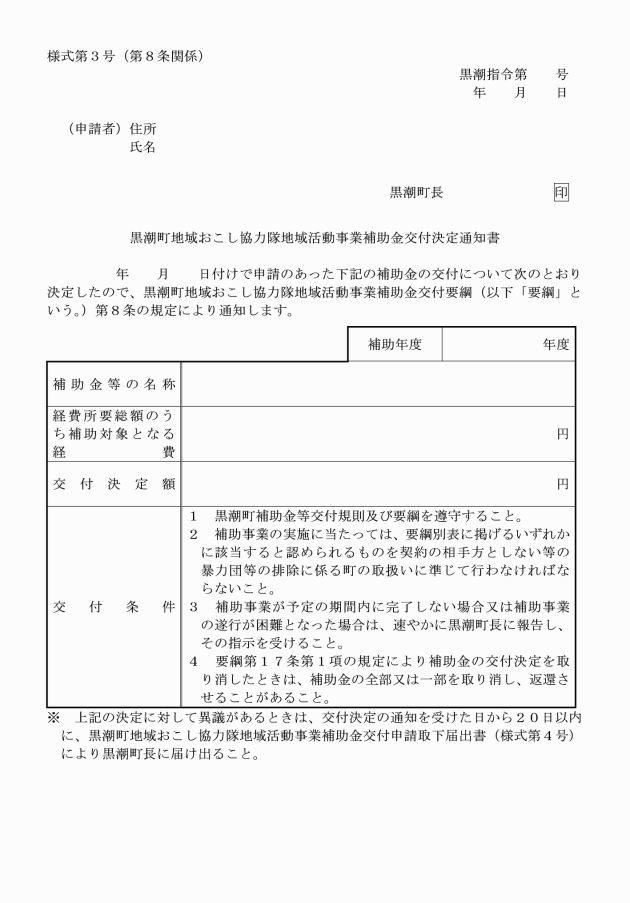 様式第３号（第８条関係）

黒潮指令第　　号
年　　月　　日

（申請者）住所
氏名

黒潮町長　　　　　印

黒潮町地域おこし協力隊地域活動事業補助金交付決定通知書

年　　月　　日付けで申請のあった下記の補助金の交付について次のとおり決定したので、黒潮町地域おこし協力隊地域活動事業補助金交付要綱（以下「要綱」という。）第８条の規定により通知します。

| | 補助年度 | 年度 |
|---|---|---|
| 補助金等の名称 | | |
| 経費所要総額のうち補助対象となる経費 | | 円 |
| 交付決定額 | | 円 |
| 交付条件 | １　黒潮町補助金等交付規則及び要綱を遵守すること。<br>２　補助事業の実施に当たっては、要綱別表に掲げるいずれかに該当すると認められるものを契約の相手方としない等の暴力団等の排除に係る町の取扱いに準じて行わなければならないこと。<br>３　補助事業が予定の期間内に完了しない場合又は補助事業の遂行が困難となった場合は、速やかに黒潮町長に報告し、その指示を受けること。<br>４　要綱第１７条第１項の規定により補助金の交付決定を取り消したときは、補助金の全部又は一部を取り消し、返還させることがあること。 | |

※　上記の決定に対して異議があるときは、交付決定の通知を受けた日から２０日以内に、黒潮町地域おこし協力隊地域活動事業補助金交付申請取下届出書（様式第４号）により黒潮町長に届け出ること。